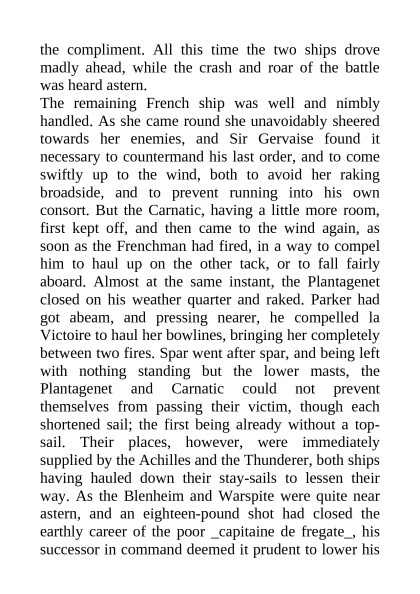 the compliment. All this time the two ships drove madly ahead, while the crash and roar of the battle was heard astern.
The remaining French ship was well and nimbly handled. As she came round she unavoidably sheered towards her enemies, and Sir Gervaise found it necessary to countermand his last order, and to come swiftly up to the wind, both to avoid her raking broadside, and to prevent running into his own consort. But the Carnatic, having a little more room, first kept off, and then came to the wind again, as soon as the Frenchman had fired, in a way to compel him to haul up on the other tack, or to fall fairly aboard. Almost at the same instant, the Plantagenet closed on his weather quarter and raked. Parker had got abeam, and pressing nearer, he compelled la Victoire to haul her bowlines, bringing her completely between two fires. Spar went after spar, and being left with nothing standing but the lower masts, the Plantagenet and Carnatic could not prevent themselves from passing their victim, though each shortened sail; the first being already without a top-sail. Their places, however, were immediately supplied by the Achilles and the Thunderer, both ships having hauled down their stay-sails to lessen their way. As the Blenheim and Warspite were quite near astern, and an eighteen-pound shot had closed the earthly career of the poor _capitaine de fregate_, his successor in command deemed it prudent to lower his